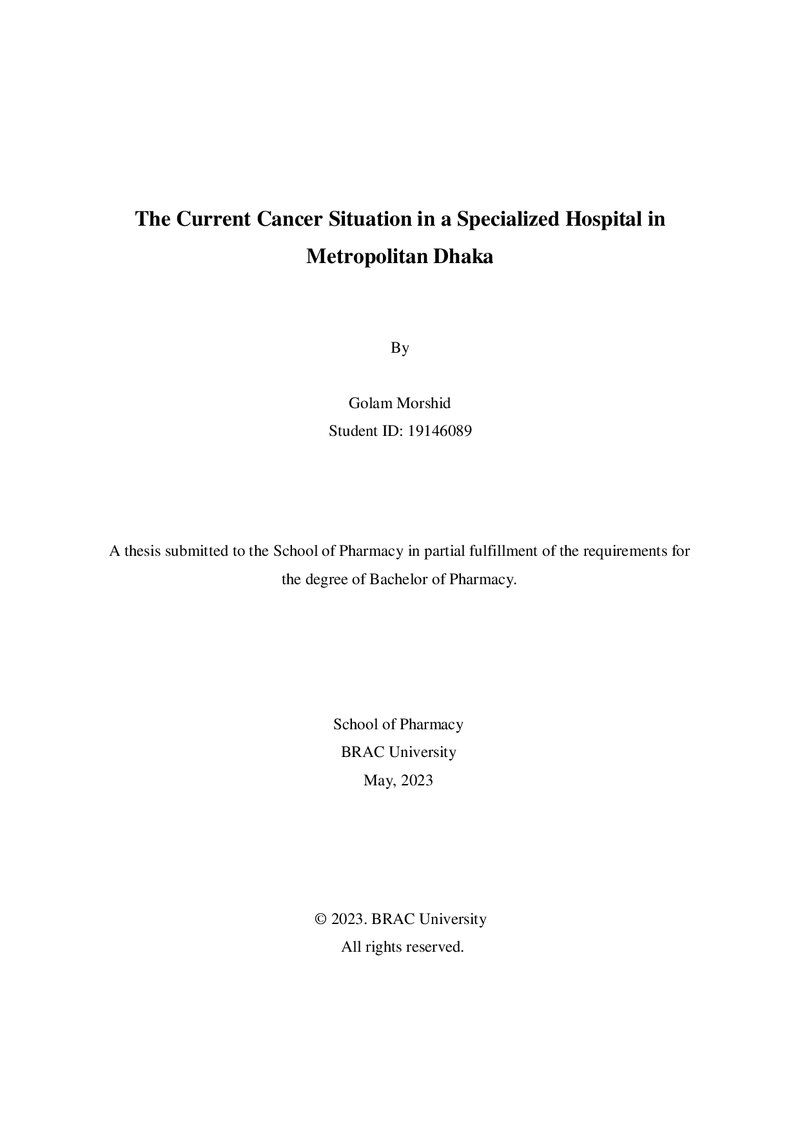 The Current Cancer Situation in a Specialized Hospital in Metropolitan Dhaka

By

Golam Morshid
Student ID: 19146089

A thesis submitted to the School of Pharmacy in partial fulfillment of the requirements for the degree of Bachelor of Pharmacy.

School of Pharmacy
BRAC University
May, 2023

© 2023. BRAC University
All rights reserved.